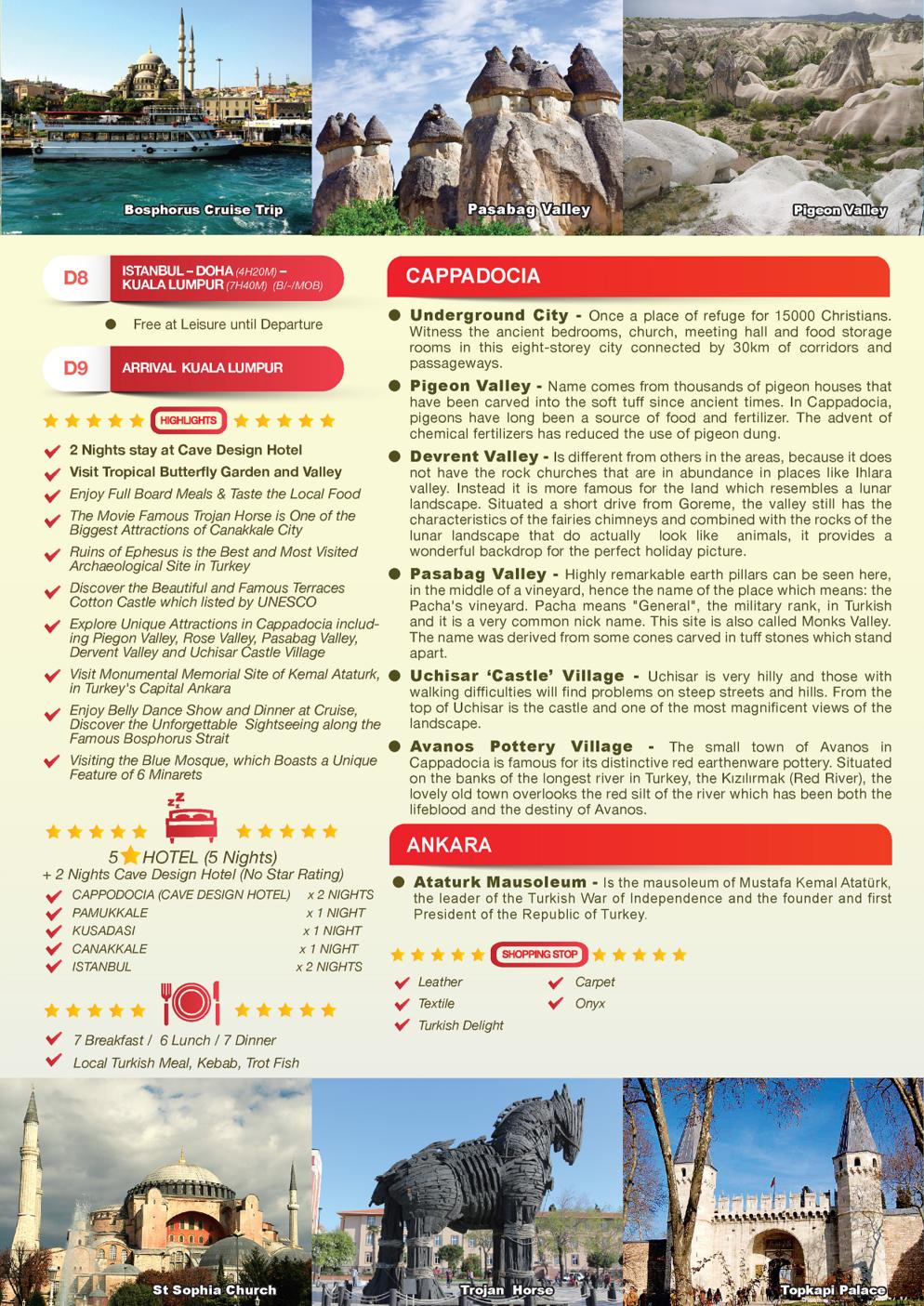 Bosphorus Cruise Trip

Pasabag Valley

Pigeon Valley

D8 ISTANBUL – DOHA (4H20M) – KUALA LUMPUR (7H40M) (B/-/MOB)

Free at Leisure until Departure

D9 ARRIVAL KUALA LUMPUR

HIGHLIGHTS

2 Nights stay at Cave Design Hotel

Visit Tropical Butterfly Garden and Valley

Enjoy Full Board Meals & Taste the Local Food

The Movie Famous Trojan Horse is One of the Biggest Attractions of Canakkale City

Ruins of Ephesus is the Best and Most Visited Archaeological Site in Turkey

Discover the Beautiful and Famous Terraces Cotton Castle which listed by UNESCO

Explore Unique Attractions in Cappadocia including Piegon Valley, Rose Valley, Pasabag Valley, Dervent Valley and Uchisar Castle Village

Visit Monumental Memorial Site of Kemal Ataturk, in Turkey's Capital Ankara

Enjoy Belly Dance Show and Dinner at Cruise, Discover the Unforgettable Sightseeing along the Famous Bosphorus Strait

Visiting the Blue Mosque, which Boasts a Unique Feature of 6 Minarets

5 HOTEL (5 Nights)
+ 2 Nights Cave Design Hotel (No Star Rating)

| CAPPODOCIA (CAVE DESIGN HOTEL) | x 2 NIGHTS |
|---|---|
| PAMUKKALE | x 1 NIGHT |
| KUSADASI | x 1 NIGHT |
| CANAKKALE | x 1 NIGHT |
| ISTANBUL | x 2 NIGHTS |

7 Breakfast / 6 Lunch / 7 Dinner

Local Turkish Meal, Kebab, Trot Fish

CAPPADOCIA

Underground City - Once a place of refuge for 15000 Christians. Witness the ancient bedrooms, church, meeting hall and food storage rooms in this eight-storey city connected by 30km of corridors and passageways.

Pigeon Valley - Name comes from thousands of pigeon houses that have been carved into the soft tuff since ancient times. In Cappadocia, pigeons have long been a source of food and fertilizer. The advent of chemical fertilizers has reduced the use of pigeon dung.

Devrent Valley - Is different from others in the areas, because it does not have the rock churches that are in abundance in places like Ihlara valley. Instead it is more famous for the land which resembles a lunar landscape. Situated a short drive from Goreme, the valley still has the characteristics of the fairies chimneys and combined with the rocks of the lunar landscape that do actually look like animals, it provides a wonderful backdrop for the perfect holiday picture.

Pasabag Valley - Highly remarkable earth pillars can be seen here, in the middle of a vineyard, hence the name of the place which means: the Pacha's vineyard. Pacha means "General", the military rank, in Turkish and it is a very common nick name. This site is also called Monks Valley. The name was derived from some cones carved in tuff stones which stand apart.

Uchisar 'Castle' Village - Uchisar is very hilly and those with walking difficulties will find problems on steep streets and hills. From the top of Uchisar is the castle and one of the most magnificent views of the landscape.

Avanos Pottery Village - The small town of Avanos in Cappadocia is famous for its distinctive red earthenware pottery. Situated on the banks of the longest river in Turkey, the Kızılırmak (Red River), the lovely old town overlooks the red silt of the river which has been both the lifeblood and the destiny of Avanos.

ANKARA

Ataturk Mausoleum - Is the mausoleum of Mustafa Kemal Atatürk, the leader of the Turkish War of Independence and the founder and first President of the Republic of Turkey.

SHOPPING STOP

Leather
Textile
Turkish Delight
Carpet
Onyx

St Sophia Church

Trojan Horse

Topkapi Palace